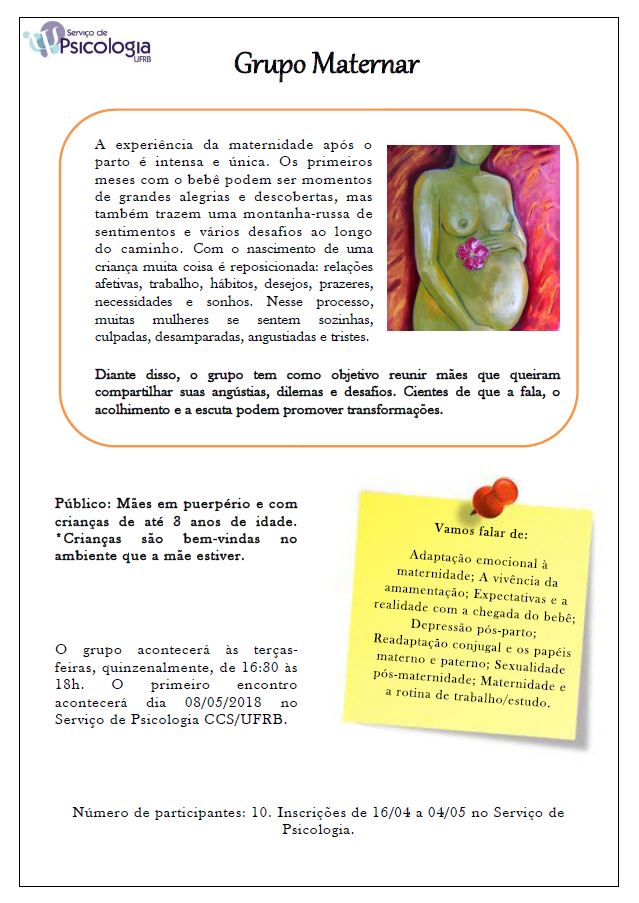 Serviço de Psicologia UFRB

Grupo Maternar

A experiência da maternidade após o parto é intensa e única. Os primeiros meses com o bebê podem ser momentos de grandes alegrias e descobertas, mas também trazem uma montanha-russa de sentimentos e vários desafios ao longo do caminho. Com o nascimento de uma criança muita coisa é reposicionada: relações afetivas, trabalho, hábitos, desejos, prazeres, necessidades e sonhos. Nesse processo, muitas mulheres se sentem sozinhas, culpadas, desamparadas, angustiadas e tristes.

Diante disso, o grupo tem como objetivo reunir mães que queiram compartilhar suas angústias, dilemas e desafios. Cientes de que a fala, o acolhimento e a escuta podem promover transformações.

Público: Mães em puerpério e com crianças de até 3 anos de idade. *Crianças são bem-vindas no ambiente que a mãe estiver.

O grupo acontecerá às terças-feiras, quinzenalmente, de 16:30 às 18h. O primeiro encontro acontecerá dia 08/05/2018 no Serviço de Psicologia CCS/UFRB.

Vamos falar de:

Adaptação emocional à maternidade; A vivência da amamentação; Expectativas e a realidade com a chegada do bebê; Depressão pós-parto; Readaptação conjugal e os papéis materno e paterno; Sexualidade pós-maternidade; Maternidade e a rotina de trabalho/estudo.

Número de participantes: 10. Inscrições de 16/04 a 04/05 no Serviço de Psicologia.